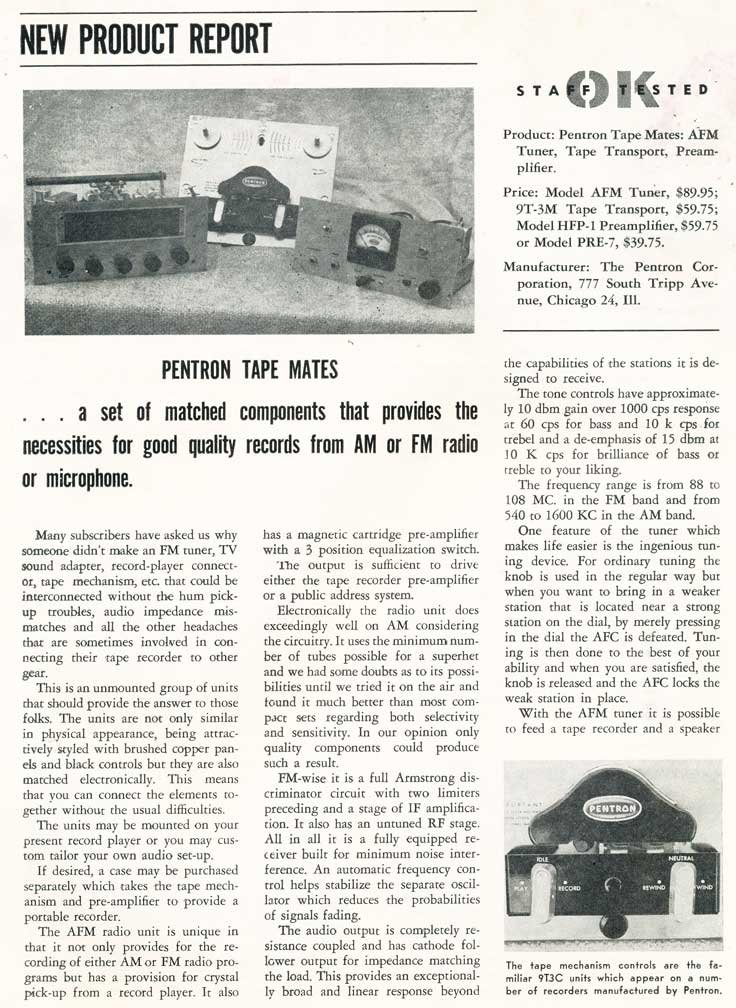 NEW PRODUCT REPORT

STAFF OK TESTED

Product: Pentron Tape Mates: AFM Tuner, Tape Transport, Preamplifier.

Price: Model AFM Tuner, $89.95; 9T-3M Tape Transport, $59.75; Model HFP-1 Preamplifier, $59.75 or Model PRE-7, $39.75.

Manufacturer: The Pentron Corporation, 777 South Tripp Avenue, Chicago 24, Ill.

PENTRON

PENTRON TAPE MATES

. . . a set of matched components that provides the necessities for good quality records from AM or FM radio or microphone.

Many subscribers have asked us why someone didn't make an FM tuner, TV sound adapter, record-player connector, tape mechanism, etc. that could be interconnected without the hum pickup troubles, audio impedance mismatches and all the other headaches that are sometimes involved in connecting their tape recorder to other gear.

This is an unmounted group of units that should provide the answer to those folks. The units are not only similar in physical appearance, being attractively styled with brushed copper panels and black controls but they are also matched electronically. This means that you can connect the elements together without the usual difficulties.

The units may be mounted on your present record player or you may custom tailor your own audio set-up.

If desired, a case may be purchased separately which takes the tape mechanism and pre-amplifier to provide a portable recorder.

The AFM radio unit is unique in that it not only provides for the recording of either AM or FM radio programs but has a provision for crystal pick-up from a record player. It also has a magnetic cartridge pre-amplifier with a 3 position equalization switch.

The output is sufficient to drive either the tape recorder pre-amplifier or a public address system.

Electronically the radio unit does exceedingly well on AM considering the circuitry. It uses the minimum number of tubes possible for a superhet and we had some doubts as to its possibilities until we tried it on the air and found it much better than most compact sets regarding both selectivity and sensitivity. In our opinion only quality components could produce such a result.

FM-wise it is a full Armstrong discriminator circuit with two limiters preceding and a stage of IF amplification. It also has an untuned RF stage. All in all it is a fully equipped receiver built for minimum noise interference. An automatic frequency control helps stabilize the separate oscillator which reduces the probabilities of signals fading.

The audio output is completely resistance coupled and has cathode follower output for impedance matching the load. This provides an exceptionally broad and linear response beyond the capabilities of the stations it is designed to receive.

The tone controls have approximately 10 dbm gain over 1000 cps response at 60 cps for bass and 10 k cps for trebel and a de-emphasis of 15 dbm at 10 K cps for brilliance of bass or treble to your liking.

The frequency range is from 88 to 108 MC. in the FM band and from 540 to 1600 KC in the AM band.

One feature of the tuner which makes life easier is the ingenious tuning device. For ordinary tuning the knob is used in the regular way but when you want to bring in a weaker station that is located near a strong station on the dial, by merely pressing in the dial the AFC is defeated. Tuning is then done to the best of your ability and when you are satisfied, the knob is released and the AFC locks the weak station in place.

With the AFM tuner it is possible to feed a tape recorder and a speaker

PENTRON
IDLE NEUTRAL
PLAY RECORD REWIND WIND

The tape mechanism controls are the familiar 9T3C units which appear on a number of recorders manufactured by Pentron.